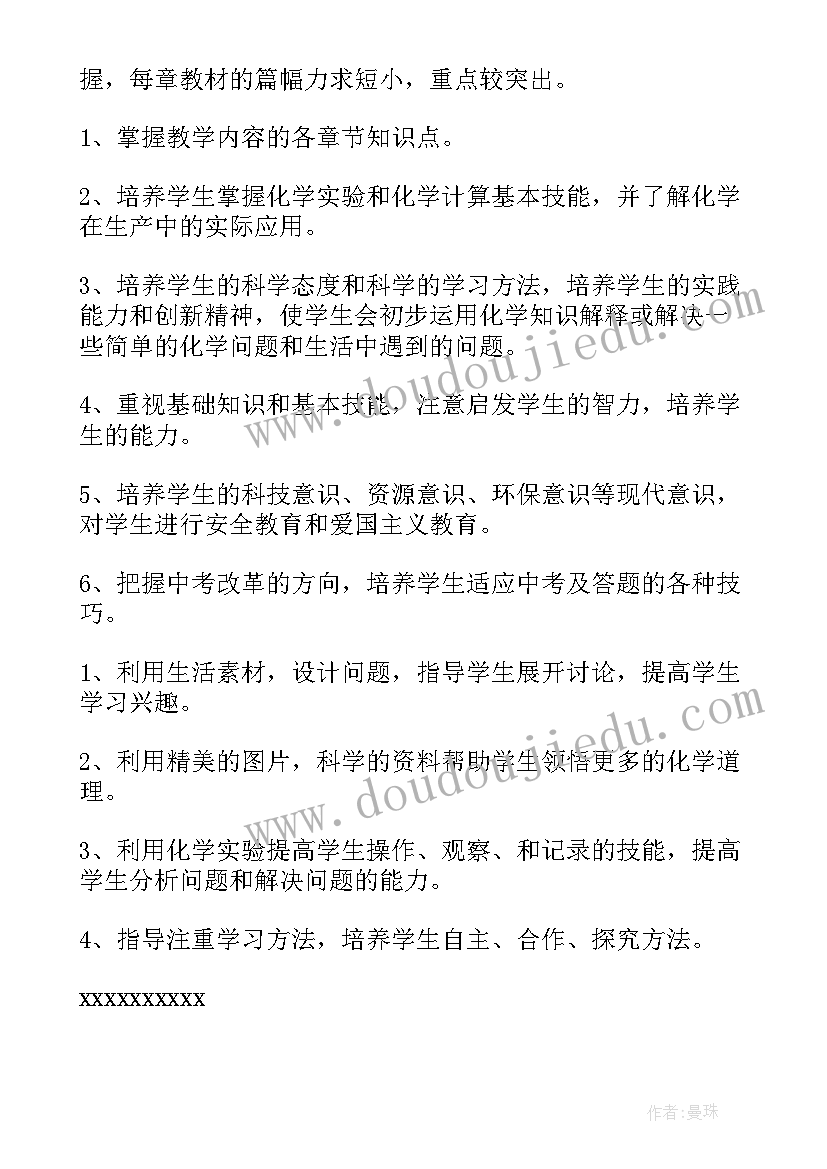 握，每章教材的篇幅力求短小，重点较突出。

1、掌握教学内容的各章节知识点。

2、培养学生掌握化学实验和化学计算基本技能，并了解化学在生产中的实际应用。

3、培养学生的科学态度和科学的学习方法，培养学生的实践能力和创新精神，使学生会初步运用化学知识解释或解决一些简单的化学问题和生活中遇到的问题。

4、重视基础知识和基本技能，注意启发学生的智力，培养学生的能力。

5、培养学生的科技意识、资源意识、环保意识等现代意识，对学生进行安全教育和爱国主义教育。

6、把握中考改革的方向，培养学生适应中考及答题的各种技巧。

1、利用生活素材，设计问题，指导学生展开讨论，提高学生学习兴趣。

2、利用精美的图片，科学的资料帮助学生领悟更多的化学道理。

3、利用化学实验提高学生操作、观察、和记录的技能，提高学生分析问题和解决问题的能力。

4、指导注重学习方法，培养学生自主、合作、探究方法。

xxxxxxxxxx

www.doudoujiedu.com

www.doudoujiedu.com

作者：曼珠